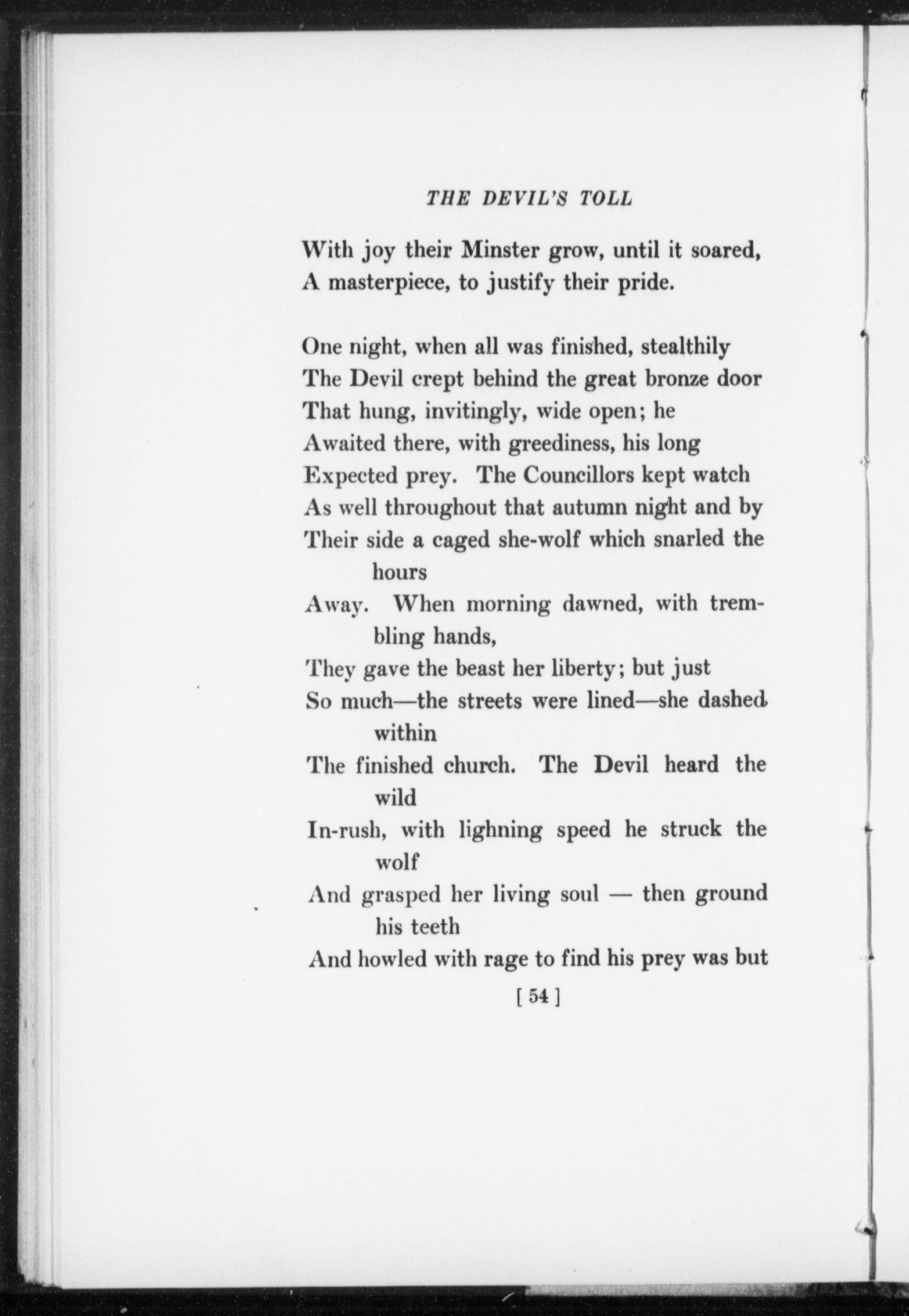 THE DEVIL'S TOLL

With joy their Minster grow, until it soared,
A masterpiece, to justify their pride.

One night, when all was finished, stealthily
The Devil crept behind the great bronze door
That hung, invitingly, wide open; he
Awaited there, with greediness, his long
Expected prey. The Councillors kept watch
As well throughout that autumn night and by
Their side a caged she-wolf which snarled the hours
Away. When morning dawned, with trembling hands,
They gave the beast her liberty; but just
So much—the streets were lined—she dashed within
The finished church. The Devil heard the wild
In-rush, with lighning speed he struck the wolf
And grasped her living soul — then ground his teeth
And howled with rage to find his prey was but

[ 54 ]